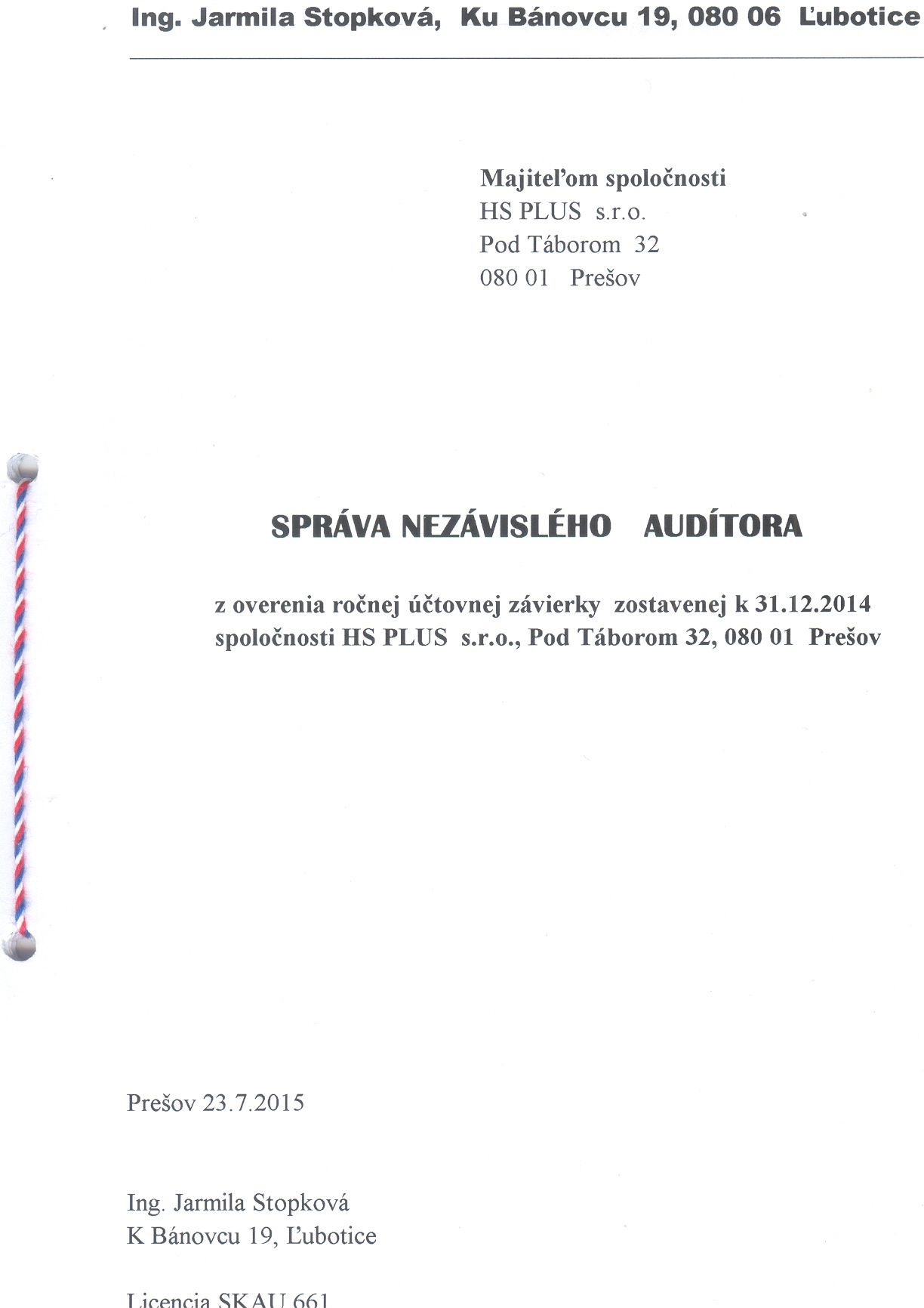 Ing. Jarmila Stopková, Ku Bánovcu 19, 080 06 Ľubotice

Majiteľom spoločnosti
HS PLUS s.r.o.
Pod Táborom 32
080 01 Prešov

SPRÁVA NEZÁVISLÉHO AUDÍTORA

z overenia ročnej účtovnej závierky zostavenej k 31.12.2014
spoločnosti HS PLUS s.r.o., Pod Táborom 32, 080 01 Prešov

Prešov 23.7.2015

Ing. Jarmila Stopková
K Bánovcu 19, Ľubotice

Licencia SKAU 661